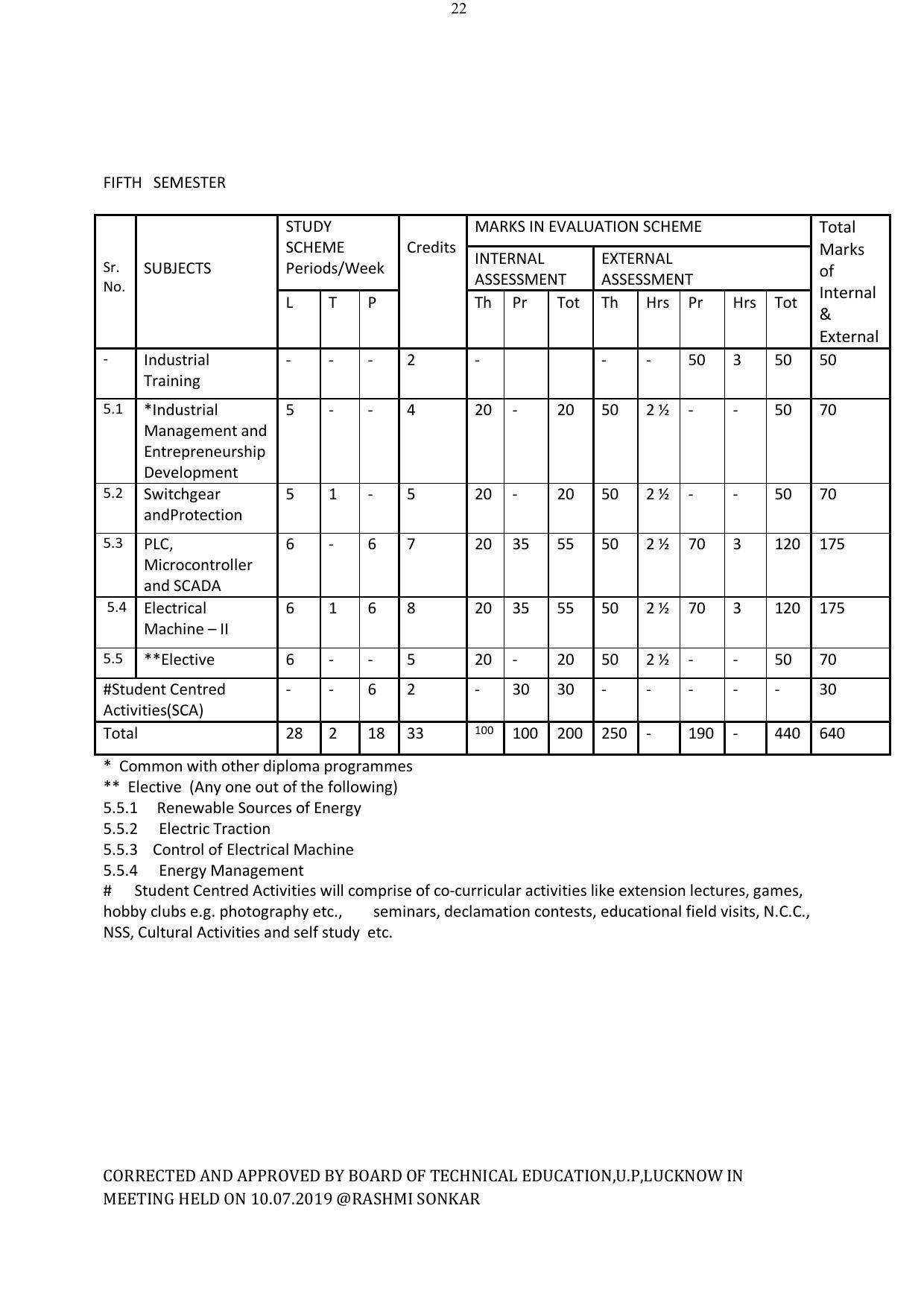 22

FIFTH SEMESTER

| Sr. No. | SUBJECTS | STUDY SCHEME Periods/Week | | | Credits | MARKS IN EVALUATION SCHEME | | | | | | | | Total Marks of Internal & External |
|---|---|---|---|---|---|---|---|---|---|---|---|---|---|---|
| | | | | | | INTERNAL ASSESSMENT | | | EXTERNAL ASSESSMENT | | | | | |
| | | L | T | P | | Th | Pr | Tot | Th | Hrs | Pr | Hrs | Tot | |
| - | Industrial Training | - | - | - | 2 | - | | | - | - | 50 | 3 | 50 | 50 |
| 5.1 | *Industrial Management and Entrepreneurship Development | 5 | - | - | 4 | 20 | - | 20 | 50 | 2 ½ | - | - | 50 | 70 |
| 5.2 | Switchgear andProtection | 5 | 1 | - | 5 | 20 | - | 20 | 50 | 2 ½ | - | - | 50 | 70 |
| 5.3 | PLC, Microcontroller and SCADA | 6 | - | 6 | 7 | 20 | 35 | 55 | 50 | 2 ½ | 70 | 3 | 120 | 175 |
| 5.4 | Electrical Machine – II | 6 | 1 | 6 | 8 | 20 | 35 | 55 | 50 | 2 ½ | 70 | 3 | 120 | 175 |
| 5.5 | **Elective | 6 | - | - | 5 | 20 | - | 20 | 50 | 2 ½ | - | - | 50 | 70 |
| #Student Centred Activities(SCA) | | - | - | 6 | 2 | - | 30 | 30 | - | - | - | - | - | 30 |
| Total | | 28 | 2 | 18 | 33 | 100 | 100 | 200 | 250 | - | 190 | - | 440 | 640 |

* Common with other diploma programmes
** Elective (Any one out of the following)
5.5.1 Renewable Sources of Energy
5.5.2 Electric Traction
5.5.3 Control of Electrical Machine
5.5.4 Energy Management
# Student Centred Activities will comprise of co-curricular activities like extension lectures, games, hobby clubs e.g. photography etc., seminars, declamation contests, educational field visits, N.C.C., NSS, Cultural Activities and self study etc.

CORRECTED AND APPROVED BY BOARD OF TECHNICAL EDUCATION,U.P,LUCKNOW IN MEETING HELD ON 10.07.2019 @RASHMI SONKAR